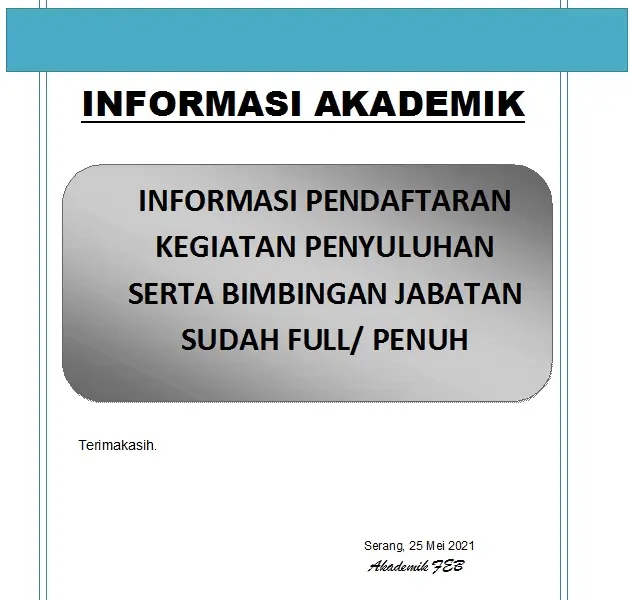 INFORMASI AKADEMIK

INFORMASI PENDAFTARAN
KEGIATAN PENYULUHAN
SERTA BIMBINGAN JABATAN
SUDAH FULL/ PENUH

Terimakasih.

Serang, 25 Mei 2021
Akademik FEB